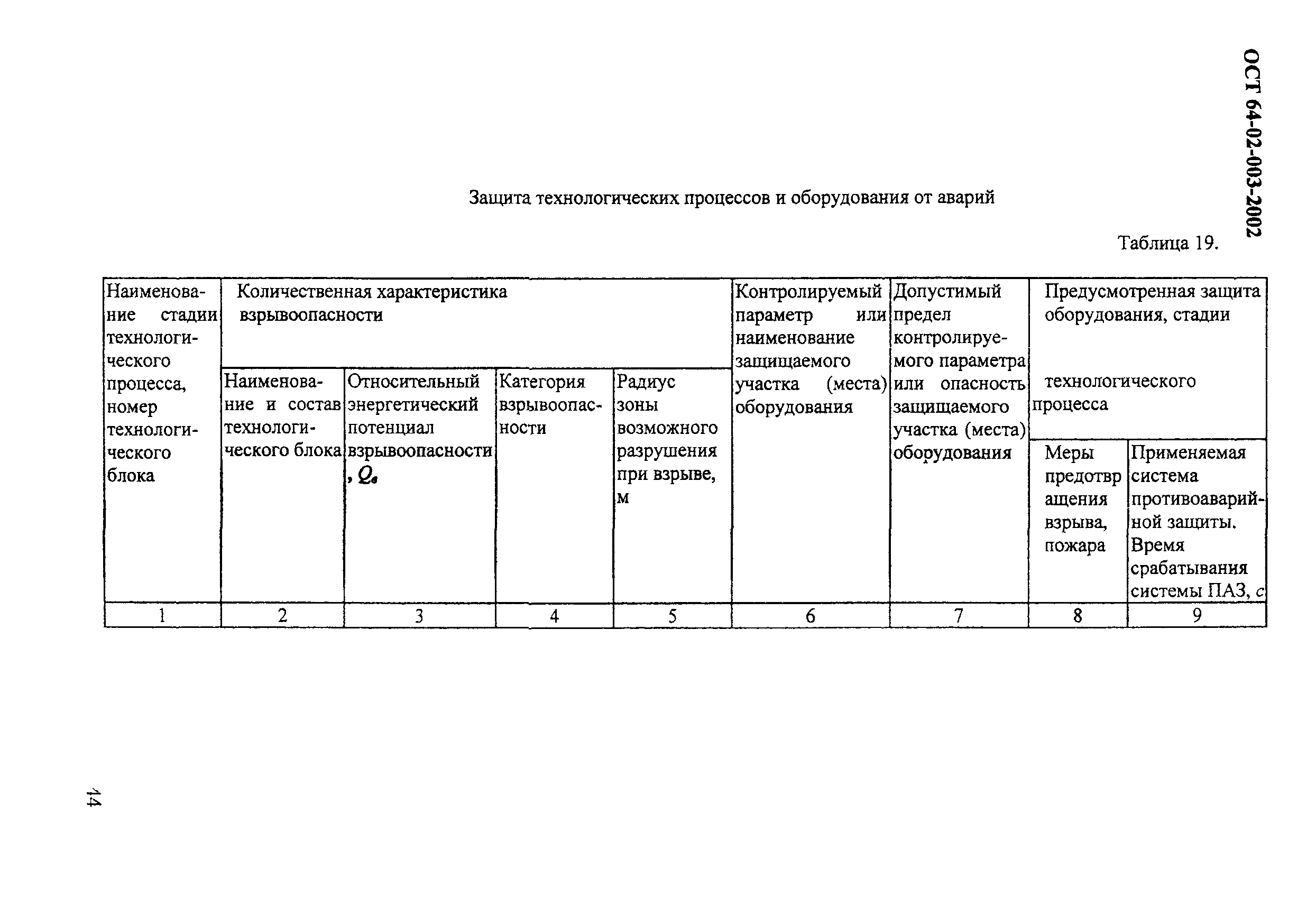 ОСТ 64-02-003-2002

Защита технологических процессов и оборудования от аварий

Таблица 19.

| Наименование стадии технологического процесса, номер технологического блока | Количественная характеристика взрывоопасности | | | | Контролируемый параметр или наименование защищаемого участка (места) оборудования | Допустимый предел контролируемого параметра или опасность защищаемого участка (места) оборудования | Предусмотренная защита оборудования, стадии технологического процесса | |
|---|---|---|---|---|---|---|---|---|
| | Наименование и состав технологического блока | Относительный энергетический потенциал взрывоопасности, $Q_в$ | Категория взрывоопасности | Радиус зоны возможного разрушения при взрыве, м | | | Меры предотвращения взрыва, пожара | Применяемая система противоаварийной защиты. Время срабатывания системы ПАЗ, с |
| 1 | 2 | 3 | 4 | 5 | 6 | 7 | 8 | 9 |

14